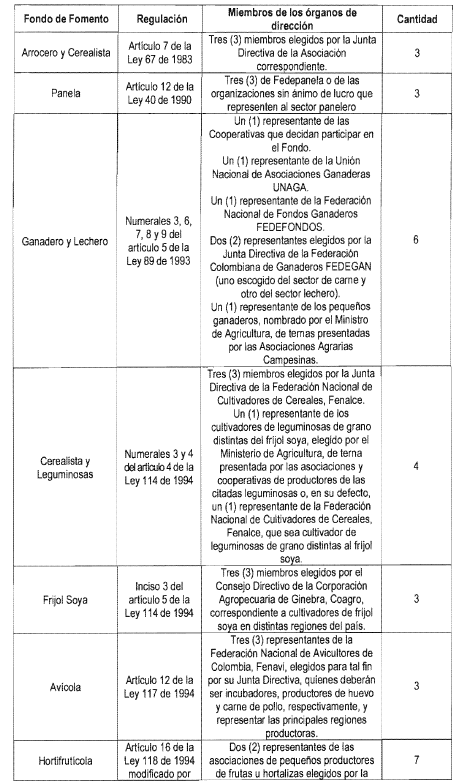 | Fondo de Fomento | Regulación | Miembros de los órganos de dirección | Cantidad |
|---|---|---|---|
| Arrocero y Cerealista | Artículo 7 de la Ley 67 de 1983 | Tres (3) miembros elegidos por la Junta Directiva de la Asociación correspondiente. | 3 |
| Panela | Artículo 12 de la Ley 40 de 1990 | Tres (3) de Fedepanela o de las organizaciones sin ánimo de lucro que representen al sector panelero | 3 |
| Ganadero y Lechero | Numerales 3, 6, 7, 8 y 9 del artículo 5 de la Ley 89 de 1993 | Un (1) representante de las Cooperativas que decidan participar en el Fondo. Un (1) representante de la Unión Nacional de Asociaciones Ganaderas UNAGA. Un (1) representante de la Federación Nacional de Fondos Ganaderos FEDEFONDOS. Dos (2) representantes elegidos por la Junta Directiva de la Federación Colombiana de Ganaderos FEDEGAN (uno escogido del sector de carne y otro del sector lechero). Un (1) representante de los pequeños ganaderos, nombrado por el Ministro de Agricultura, de ternas presentadas por las Asociaciones Agrarias Campesinas. | 6 |
| Cerealista y Leguminosas | Numerales 3 y 4 del artículo 4 de la Ley 114 de 1994 | Tres (3) miembros elegidos por la Junta Directiva de la Federación Nacional de Cultivadores de Cereales, Fenalce. Un (1) representante de los cultivadores de leguminosas de grano distintas del frijol soya, elegido por el Ministerio de Agricultura, de terna presentada por las asociaciones y cooperativas de productores de las citadas leguminosas o, en su defecto, un (1) representante de la Federación Nacional de Cultivadores de Cereales, Fenalce, que sea cultivador de leguminosas de grano distintas al frijol soya. | 4 |
| Frijol Soya | Inciso 3 del artículo 5 de la Ley 114 de 1994 | Tres (3) miembros elegidos por el Consejo Directivo de la Corporación Agropecuaria de Ginebra, Coagro, correspondiente a cultivadores de frijol soya en distintas regiones del país. | 3 |
| Avícola | Artículo 12 de la Ley 117 de 1994 | Tres (3) representantes de la Federación Nacional de Avicultores de Colombia, Fenavi, elegidos para tal fin por su Junta Directiva, quienes deberán ser incubadores, productores de huevo y carne de pollo, respectivamente, y representar las principales regiones productoras. | 3 |
| Hortifrutícola | Artículo 16 de la Ley 118 de 1994 modificado por | Dos (2) representantes de las asociaciones de pequeños productores de frutas u hortalizas elegidos por la | 7 |